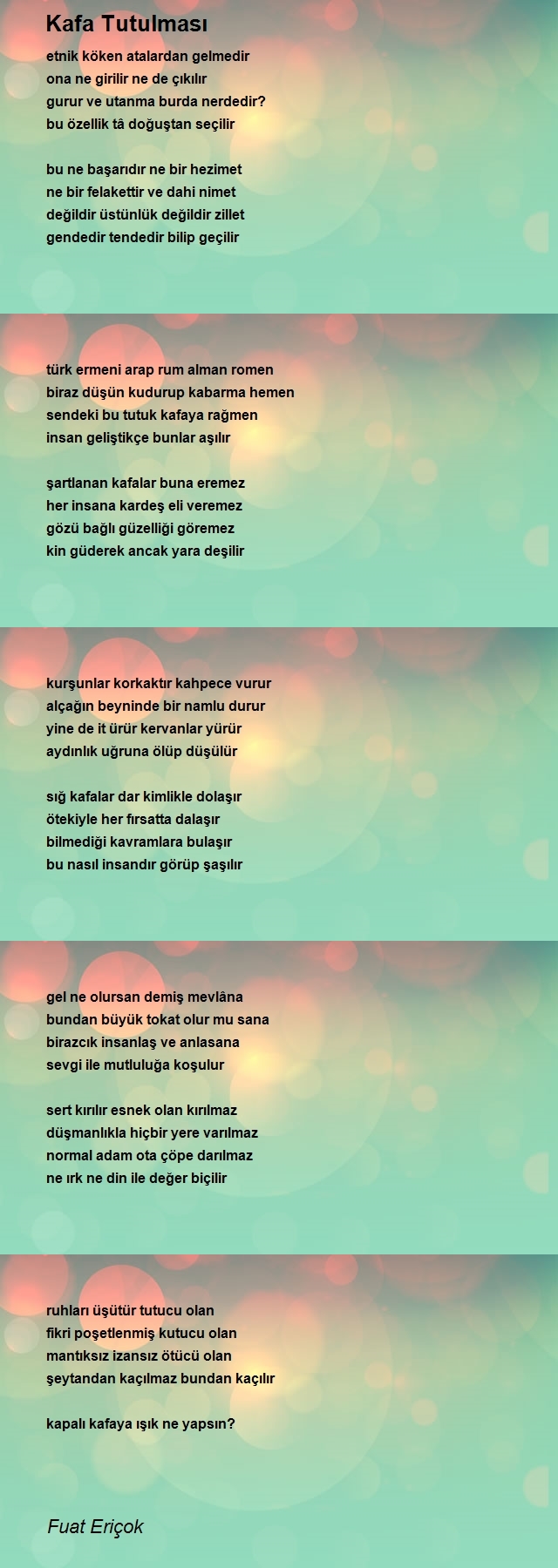 Kafa Tutulması

etnik köken atalardan gelmedir
ona ne girilir ne de çıkılır
gurur ve utanma burda nerdedir?
bu özellik tâ doğuştan seçilir

bu ne başarıdır ne bir hezimet
ne bir felakettir ve dahi nimet
değildir üstünlük değildir zillet
gendedir tendedir bilip geçilir

türk ermeni arap rum alman romen
biraz düşün kudurup kabarma hemen
sendeki bu tutuk kafaya rağmen
insan geliştikçe bunlar aşılır

şartlanan kafalar buna eremez
her insana kardeş eli veremez
gözü bağlı güzelliği göremez
kin güderek ancak yara deşilir

kurşunlar korkaktır kahpece vurur
alçağın beyninde bir namlu durur
yine de it ürür kervanlar yürür
aydınlık uğruna ölüp düşülür

sığ kafalar dar kimlikle dolaşır
ötekiyle her fırsatta dalaşır
bilmediği kavramlara bulaşır
bu nasıl insandır görüp şaşılır

gel ne olursan demiş mevlâna
bundan büyük tokat olur mu sana
birazcık insanlaş ve anlasana
sevgi ile mutluluğa koşulur

sert kırılır esnek olan kırılmaz
düşmanlıkla hiçbir yere varılmaz
normal adam ota çöpe darılmaz
ne ırk ne din ile değer biçilir

ruhları üşütür tutucu olan
fikri poşetlenmiş kutucu olan
mantıksız izansız ötücü olan
şeytandan kaçılmaz bundan kaçılır

kapalı kafaya ışık ne yapsın?

Fuat Eriçok